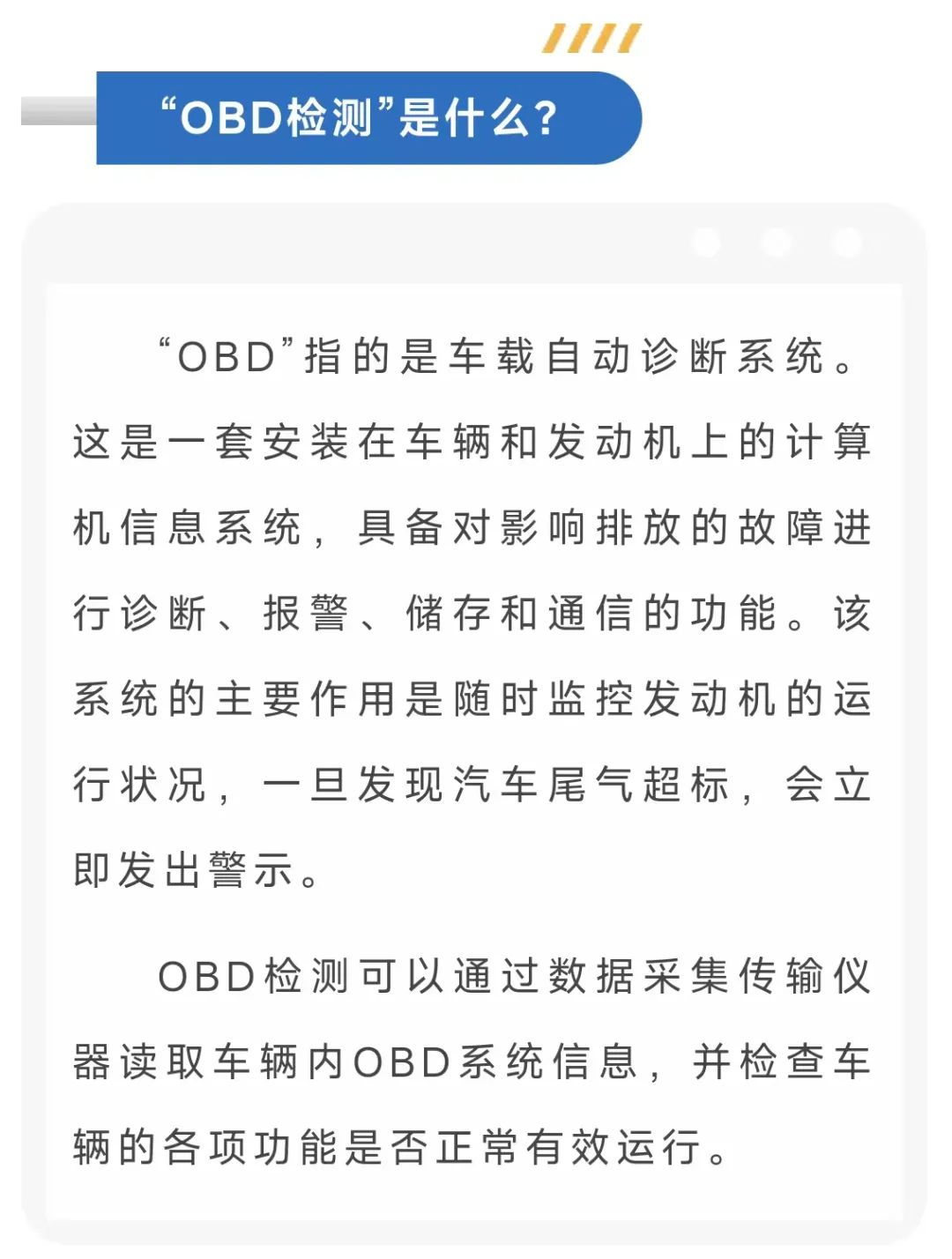 “OBD检测”是什么？

“OBD”指的是车载自动诊断系统。这是一套安装在车辆和发动机上的计算机信息系统，具备对影响排放的故障进行诊断、报警、储存和通信的功能。该系统的主要作用是随时监控发动机的运行状况，一旦发现汽车尾气超标，会立即发出警示。

OBD检测可以通过数据采集传输仪器读取车辆内OBD系统信息，并检查车辆的各项功能是否正常有效运行。